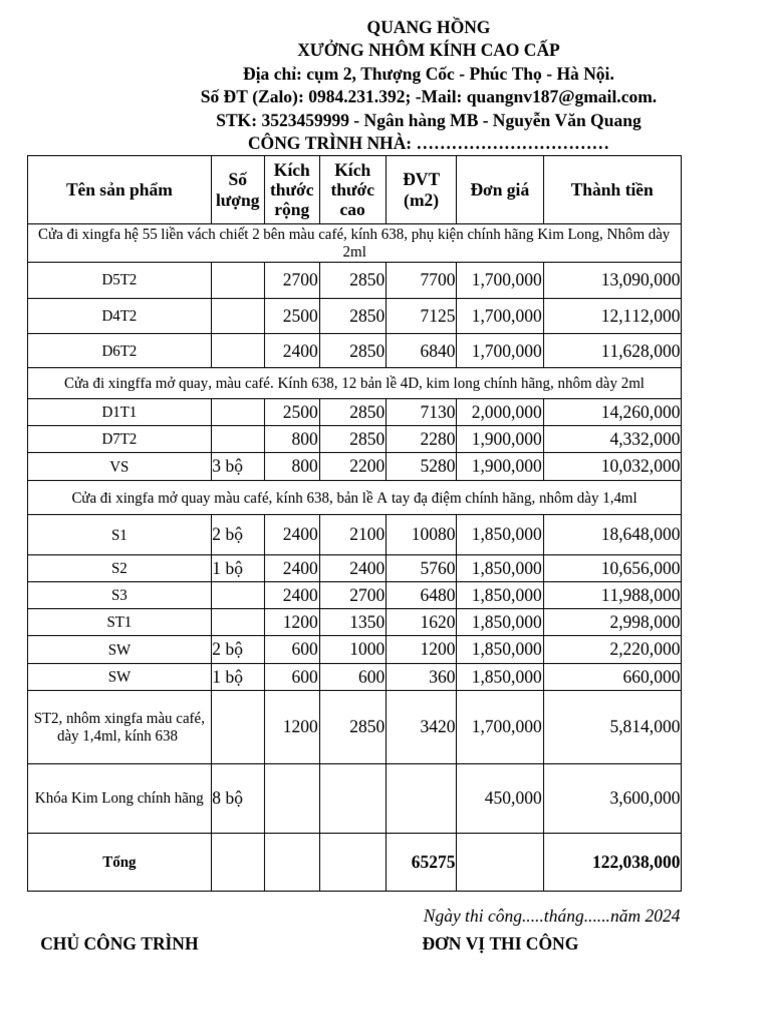 QUANG HỒNG
XƯỞNG NHÔM KÍNH CAO CẤP
Địa chỉ: cụm 2, Thượng Cốc - Phúc Thọ - Hà Nội.
Số ĐT (Zalo): 0984.231.392; -Mail: quangnv187@gmail.com.
STK: 3523459999 - Ngân hàng MB - Nguyễn Văn Quang
CÔNG TRÌNH NHÀ: ……………………………

| Tên sản phẩm | Số lượng | Kích thước rộng | Kích thước cao | ĐVT (m2) | Đơn giá | Thành tiền |
|---|---|---|---|---|---|---|
| Cửa đi xingfa hệ 55 liền vách chiết 2 bên màu café, kính 638, phụ kiện chính hãng Kim Long, Nhôm dày 2ml | | | | | | |
| D5T2 | | 2700 | 2850 | 7700 | 1,700,000 | 13,090,000 |
| D4T2 | | 2500 | 2850 | 7125 | 1,700,000 | 12,112,000 |
| D6T2 | | 2400 | 2850 | 6840 | 1,700,000 | 11,628,000 |
| Cửa đi xingffa mở quay, màu café. Kính 638, 12 bản lề 4D, kim long chính hãng, nhôm dày 2ml | | | | | | |
| D1T1 | | 2500 | 2850 | 7130 | 2,000,000 | 14,260,000 |
| D7T2 | | 800 | 2850 | 2280 | 1,900,000 | 4,332,000 |
| VS | 3 bộ | 800 | 2200 | 5280 | 1,900,000 | 10,032,000 |
| Cửa đi xingfa mở quay màu café, kính 638, bản lề A tay đạ điệm chính hãng, nhôm dày 1,4ml | | | | | | |
| S1 | 2 bộ | 2400 | 2100 | 10080 | 1,850,000 | 18,648,000 |
| S2 | 1 bộ | 2400 | 2400 | 5760 | 1,850,000 | 10,656,000 |
| S3 | | 2400 | 2700 | 6480 | 1,850,000 | 11,988,000 |
| ST1 | | 1200 | 1350 | 1620 | 1,850,000 | 2,998,000 |
| SW | 2 bộ | 600 | 1000 | 1200 | 1,850,000 | 2,220,000 |
| SW | 1 bộ | 600 | 600 | 360 | 1,850,000 | 660,000 |
| ST2, nhôm xingfa màu café, dày 1,4ml, kính 638 | | 1200 | 2850 | 3420 | 1,700,000 | 5,814,000 |
| Khóa Kim Long chính hãng | 8 bộ | | | | 450,000 | 3,600,000 |
| Tổng | | | | 65275 | | 122,038,000 |

Ngày thi công.....tháng......năm 2024
CHỦ CÔNG TRÌNH
ĐƠN VỊ THI CÔNG